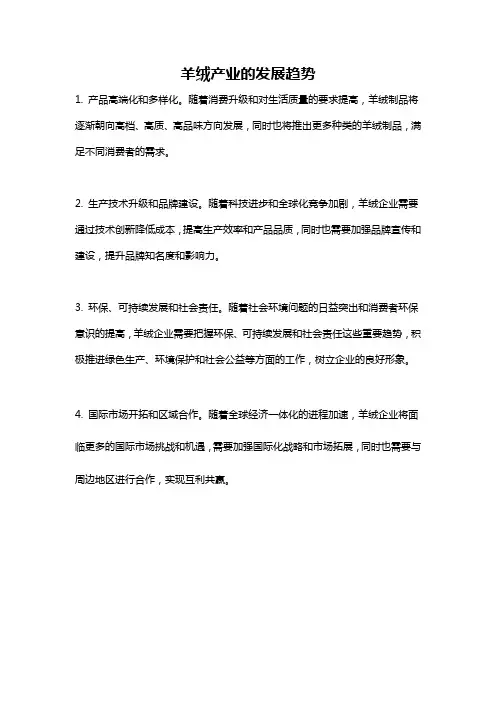 羊绒产业的发展趋势

1. 产品高端化和多样化。随着消费升级和对生活质量的要求提高，羊绒制品将逐渐朝向高档、高质、高品味方向发展，同时也将推出更多种类的羊绒制品，满足不同消费者的需求。

2. 生产技术升级和品牌建设。随着科技进步和全球化竞争加剧，羊绒企业需要通过技术创新降低成本，提高生产效率和产品品质，同时也需要加强品牌宣传和建设，提升品牌知名度和影响力。

3. 环保、可持续发展和社会责任。随着社会环境问题的日益突出和消费者环保意识的提高，羊绒企业需要把握环保、可持续发展和社会责任这些重要趋势，积极推进绿色生产、环境保护和社会公益等方面的工作，树立企业的良好形象。

4. 国际市场开拓和区域合作。随着全球经济一体化的进程加速，羊绒企业将面临更多的国际市场挑战和机遇，需要加强国际化战略和市场拓展，同时也需要与周边地区进行合作，实现互利共赢。